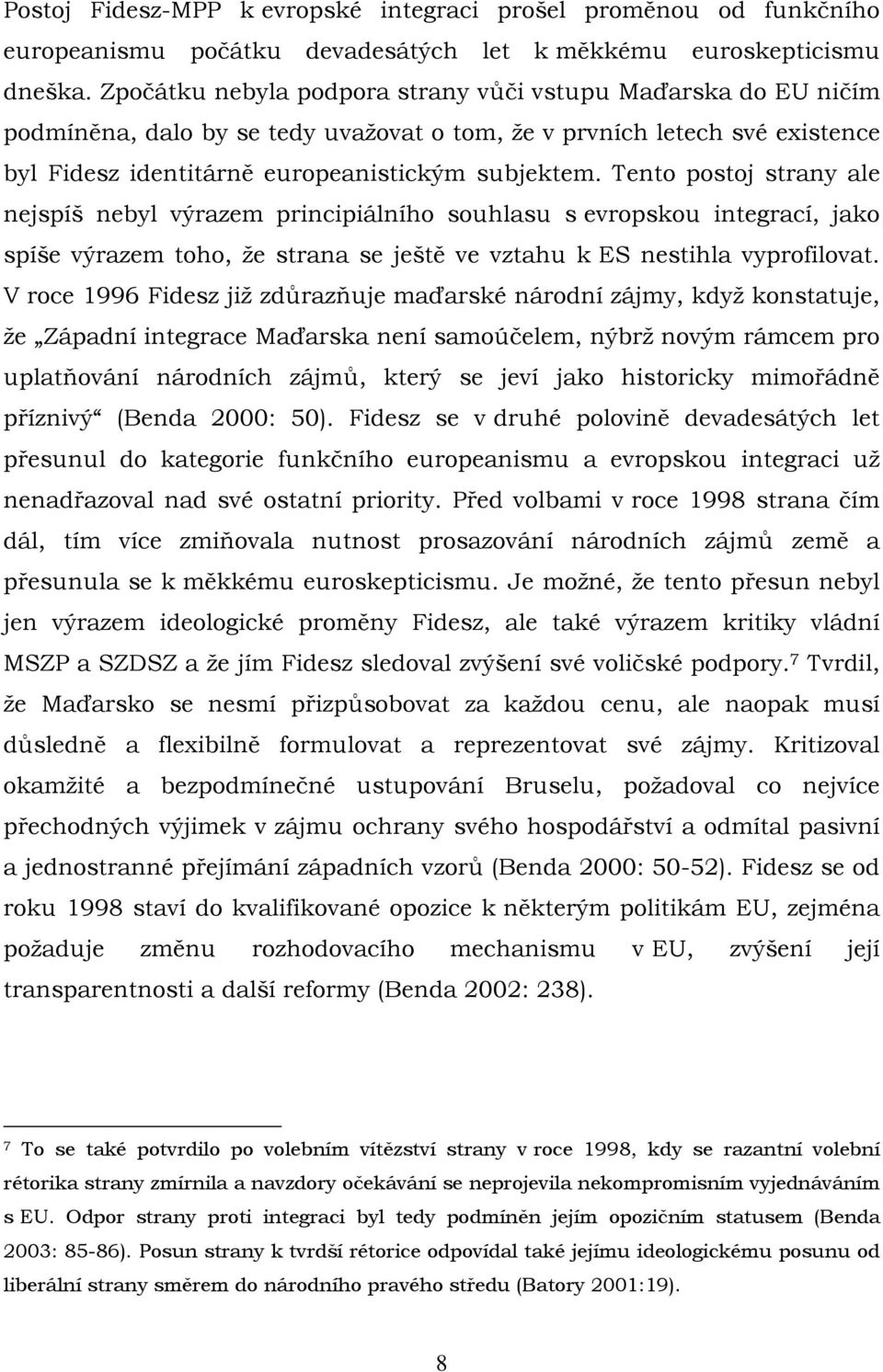 Postoj Fidesz-MPP k evropské integraci prošel proměnou od funkčního europeanismu počátku devadesátých let k měkkému euroskepticismu dneška. Zpočátku nebyla podpora strany vůči vstupu Maďarska do EU ničím podmíněna, dalo by se tedy uvažovat o tom, že v prvních letech své existence byl Fidesz identitárně europeanistickým subjektem. Tento postoj strany ale nejspíš nebyl výrazem principiálního souhlasu s evropskou integrací, jako spíše výrazem toho, že strana se ještě ve vztahu k ES nestihla vyprofilovat. V roce 1996 Fidesz již zdůrazňuje maďarské národní zájmy, když konstatuje, že „Západní integrace Maďarska není samoúčelem, nýbrž novým rámcem pro uplatňování národních zájmů, který se jeví jako historicky mimořádně příznivý“ (Benda 2000: 50). Fidesz se v druhé polovině devadesátých let přesunul do kategorie funkčního europeanismu a evropskou integraci už nenadřazoval nad své ostatní priority. Před volbami v roce 1998 strana čím dál, tím více zmiňovala nutnost prosazování národních zájmů země a přesunula se k měkkému euroskepticismu. Je možné, že tento přesun nebyl jen výrazem ideologické proměny Fidesz, ale také výrazem kritiky vládní MSZP a SZDSZ a že jím Fidesz sledoval zvýšení své voličské podpory.$^7$ Tvrdil, že Maďarsko se nesmí přizpůsobovat za každou cenu, ale naopak musí důsledně a flexibilně formulovat a reprezentovat své zájmy. Kritizoval okamžité a bezpodmínečné ustupování Bruselu, požadoval co nejvíce přechodných výjimek v zájmu ochrany svého hospodářství a odmítal pasivní a jednostranné přejímání západních vzorů (Benda 2000: 50-52). Fidesz se od roku 1998 staví do kvalifikované opozice k některým politikám EU, zejména požaduje změnu rozhodovacího mechanismu v EU, zvýšení její transparentnosti a další reformy (Benda 2002: 238).

$^7$ To se také potvrdilo po volebním vítězství strany v roce 1998, kdy se razantní volební rétorika strany zmírnila a navzdory očekávání se neprojevila nekompromisním vyjednáváním s EU. Odpor strany proti integraci byl tedy podmíněn jejím opozičním statusem (Benda 2003: 85-86). Posun strany k tvrdší rétorice odpovídal také jejímu ideologickému posunu od liberální strany směrem do národního pravého středu (Batory 2001:19).

8